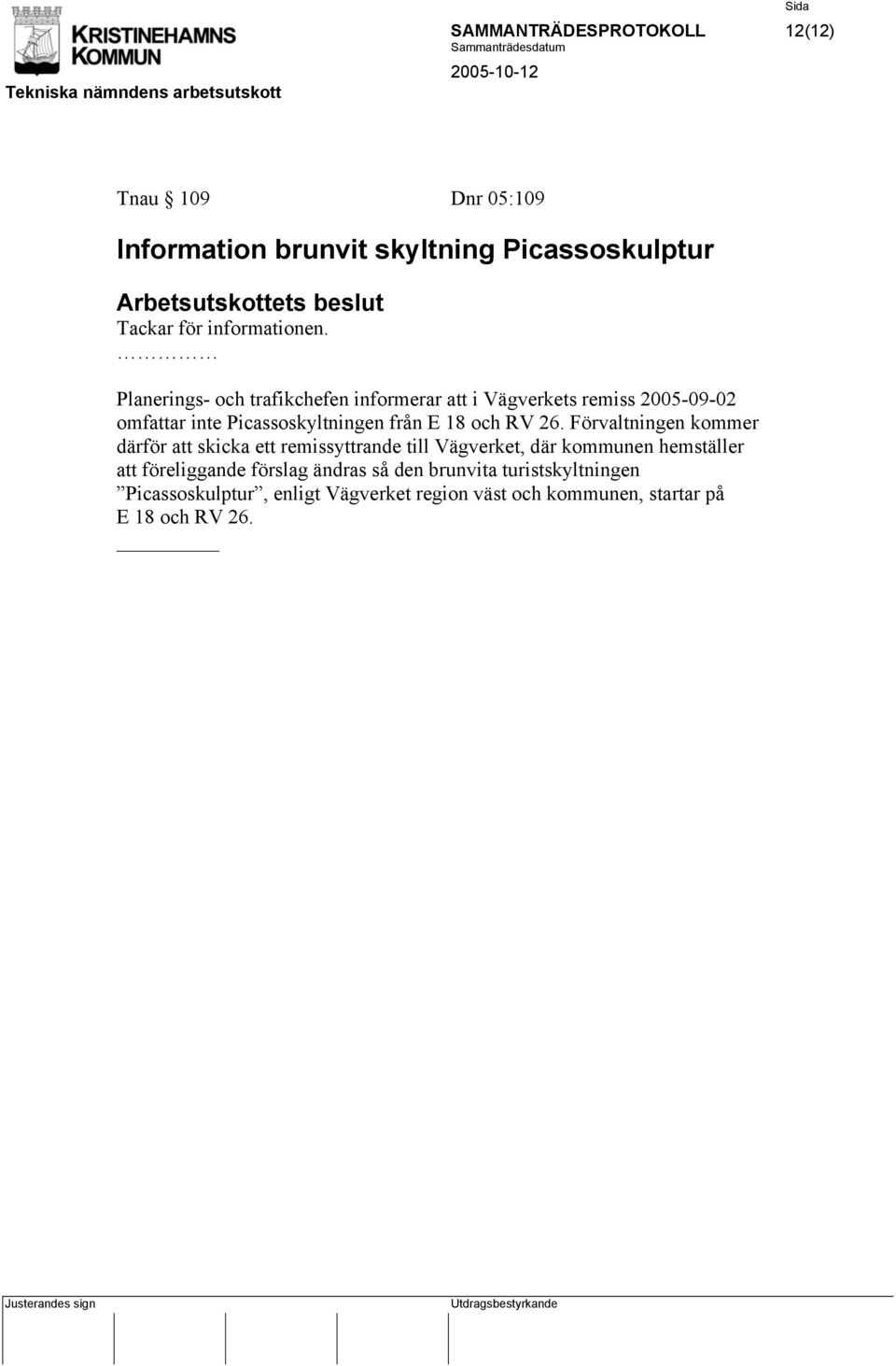 KRISTINEHAMNS KOMMUN

Tekniska nämndens arbetsutskott

SAMMANTRÄDESPROTOKOLL

Sammanträdesdatum

2005-10-12

Sida

12(12)

Tnau § 109 Dnr 05:109

Information brunvit skyltning Picassoskulptur

Arbetsutskottets beslut

Tackar för informationen.

……………

Planerings- och trafikchefen informerar att i Vägverkets remiss 2005-09-02 omfattar inte Picassoskyltningen från E 18 och RV 26. Förvaltningen kommer därför att skicka ett remissyttrande till Vägverket, där kommunen hemställer att föreliggande förslag ändras så den brunvita turistskyltningen ”Picassoskulptur”, enligt Vägverket region väst och kommunen, startar på E 18 och RV 26.

Justerandes sign

Utdragsbestyrkande